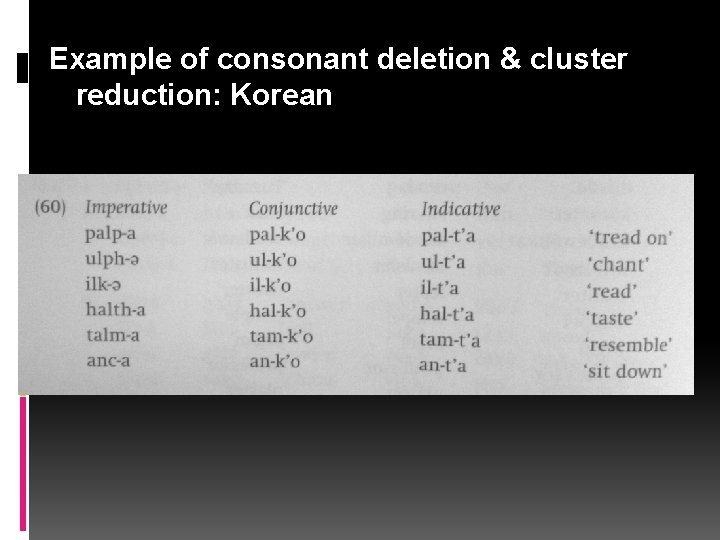 Example of consonant deletion & cluster reduction: Korean

| (60) | Imperative | Conjunctive | Indicative | |
|---|---|---|---|---|
| | palp-a | pal-k'o | pal-t'a | 'tread on' |
| | ulph-ə | ul-k'o | ul-t'a | 'chant' |
| | ilk-ə | il-k'o | il-t'a | 'read' |
| | halth-a | hal-k'o | hal-t'a | 'taste' |
| | talm-a | tam-k'o | tam-t'a | 'resemble' |
| | anc-a | an-k'o | an-t'a | 'sit down' |